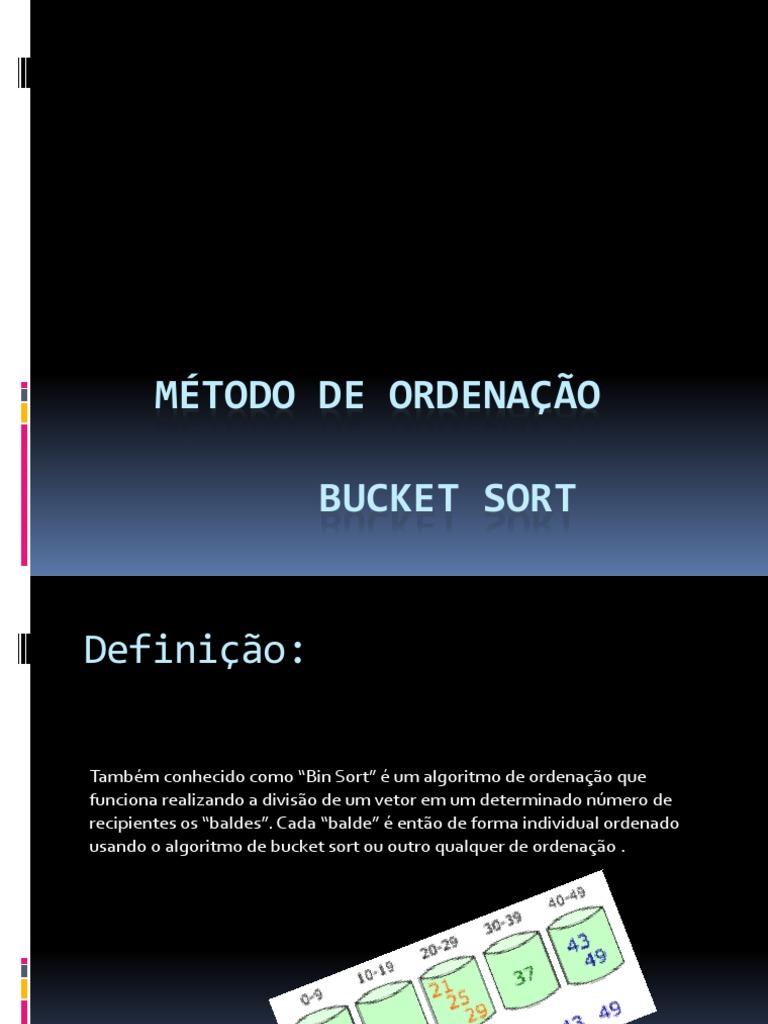 MÉTODO DE ORDENAÇÃO

BUCKET SORT

Definição:

Também conhecido como "Bin Sort" é um algoritmo de ordenação que funciona realizando a divisão de um vetor em um determinado número de recipientes os "baldes". Cada "balde" é então de forma individual ordenado usando o algoritmo de bucket sort ou outro qualquer de ordenação .

0-9
10-19
20-29
30-39
40-49
21
25
29
37
43
49
43
49